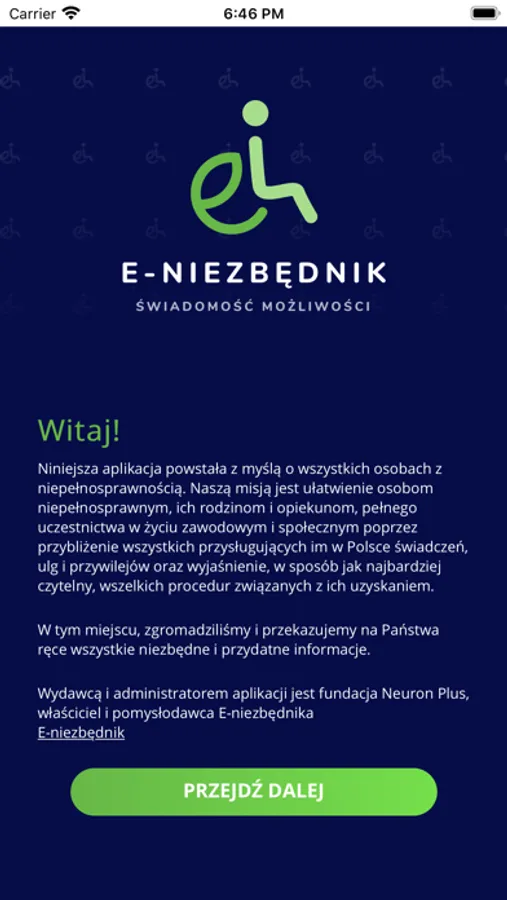 Carrier 6:46 PM

E-NIEZBĘDNIK
ŚWIADOMOŚĆ MOŻLIWOŚCI

Witaj!

Niniejsza aplikacja powstała z myślą o wszystkich osobach z niepełnosprawnością. Naszą misją jest ułatwienie osobom niepełnosprawnym, ich rodzinom i opiekunom, pełnego uczestnictwa w życiu zawodowym i społecznym poprzez przybliżenie wszystkich przysługujących im w Polsce świadczeń, ulg i przywilejów oraz wyjaśnienie, w sposób jak najbardziej czytelny, wszelkich procedur związanych z ich uzyskaniem.

W tym miejscu, zgromadziliśmy i przekazujemy na Państwa ręce wszystkie niezbędne i przydatne informacje.

Wydawcą i administratorem aplikacji jest fundacja Neuron Plus, właściciel i pomysłodawca E-niezbędnika
E-niezbędnik

PRZEJDŹ DALEJ